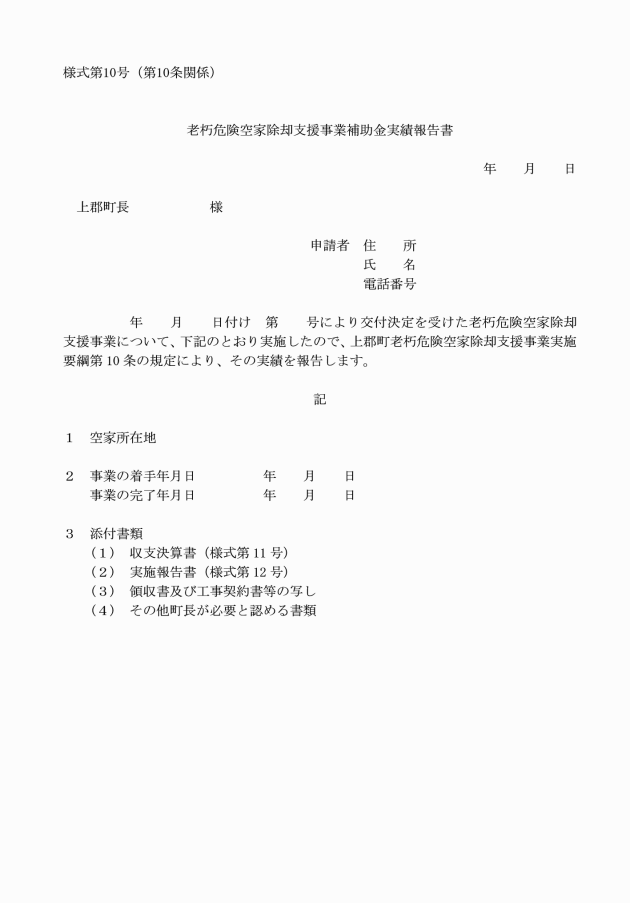 様式第10号（第10条関係）

老朽危険空家除却支援事業補助金実績報告書

年 月 日

上郡町長 様

申請者 住 所
氏 名
電話番号

年 月 日付け 第 号により交付決定を受けた老朽危険空家除却支援事業について、下記のとおり実施したので、上郡町老朽危険空家除却支援事業実施要綱第10条の規定により、その実績を報告します。

記

1 空家所在地

2 事業の着手年月日 年 月 日
事業の完了年月日 年 月 日

3 添付書類
（1） 収支決算書（様式第11号）
（2） 実施報告書（様式第12号）
（3） 領収書及び工事契約書等の写し
（4） その他町長が必要と認める書類